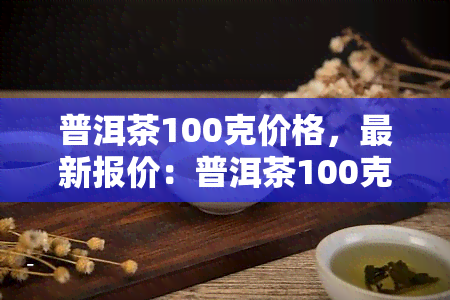 普洱茶100克价格，最新报价：普洱茶100克